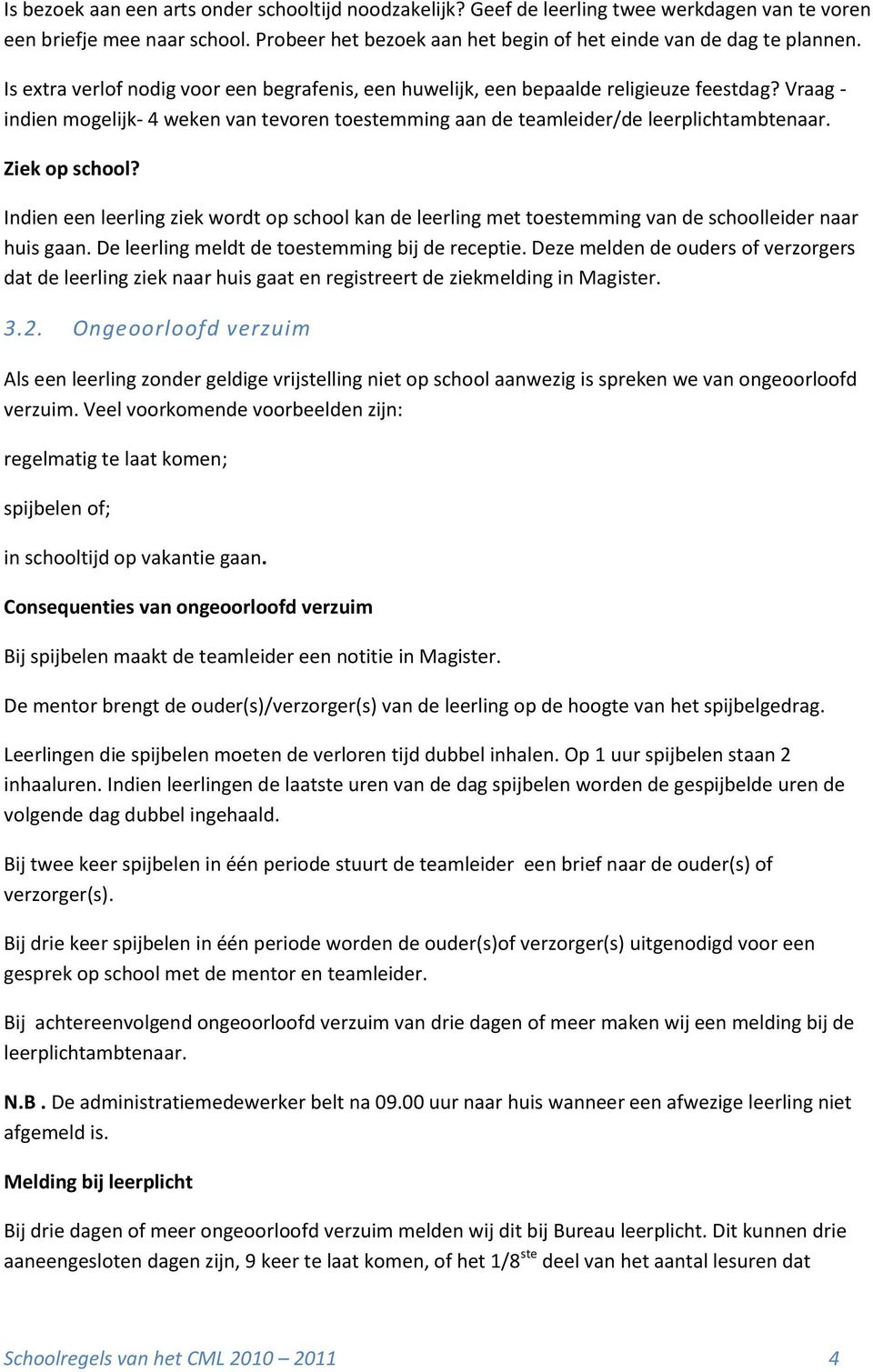 Is bezoek aan een arts onder schooltijd noodzakelijk? Geef de leerling twee werkdagen van te voren een briefje mee naar school. Probeer het bezoek aan het begin of het einde van de dag te plannen.

Is extra verlof nodig voor een begrafenis, een huwelijk, een bepaalde religieuze feestdag? Vraag - indien mogelijk- 4 weken van tevoren toestemming aan de teamleider/de leerplichtambtenaar.

Ziek op school?

Indien een leerling ziek wordt op school kan de leerling met toestemming van de schoolleider naar huis gaan. De leerling meldt de toestemming bij de receptie. Deze melden de ouders of verzorgers dat de leerling ziek naar huis gaat en registreert de ziekmelding in Magister.

3.2. Ongeoorloofd verzuim

Als een leerling zonder geldige vrijstelling niet op school aanwezig is spreken we van ongeoorloofd verzuim. Veel voorkomende voorbeelden zijn:

regelmatig te laat komen;

spijbelen of;

in schooltijd op vakantie gaan.

Consequenties van ongeoorloofd verzuim

Bij spijbelen maakt de teamleider een notitie in Magister.

De mentor brengt de ouder(s)/verzorger(s) van de leerling op de hoogte van het spijbelgedrag.

Leerlingen die spijbelen moeten de verloren tijd dubbel inhalen. Op 1 uur spijbelen staan 2 inhaaluren. Indien leerlingen de laatste uren van de dag spijbelen worden de gespijbelde uren de volgende dag dubbel ingehaald.

Bij twee keer spijbelen in één periode stuurt de teamleider een brief naar de ouder(s) of verzorger(s).

Bij drie keer spijbelen in één periode worden de ouder(s)of verzorger(s) uitgenodigd voor een gesprek op school met de mentor en teamleider.

Bij achtereenvolgend ongeoorloofd verzuim van drie dagen of meer maken wij een melding bij de leerplichtambtenaar.

N.B . De administratiemedewerker belt na 09.00 uur naar huis wanneer een afwezige leerling niet afgemeld is.

Melding bij leerplicht

Bij drie dagen of meer ongeoorloofd verzuim melden wij dit bij Bureau leerplicht. Dit kunnen drie aaneengesloten dagen zijn, 9 keer te laat komen, of het 1/8$^{ste}$ deel van het aantal lesuren dat

Schoolregels van het CML 2010 – 2011 4